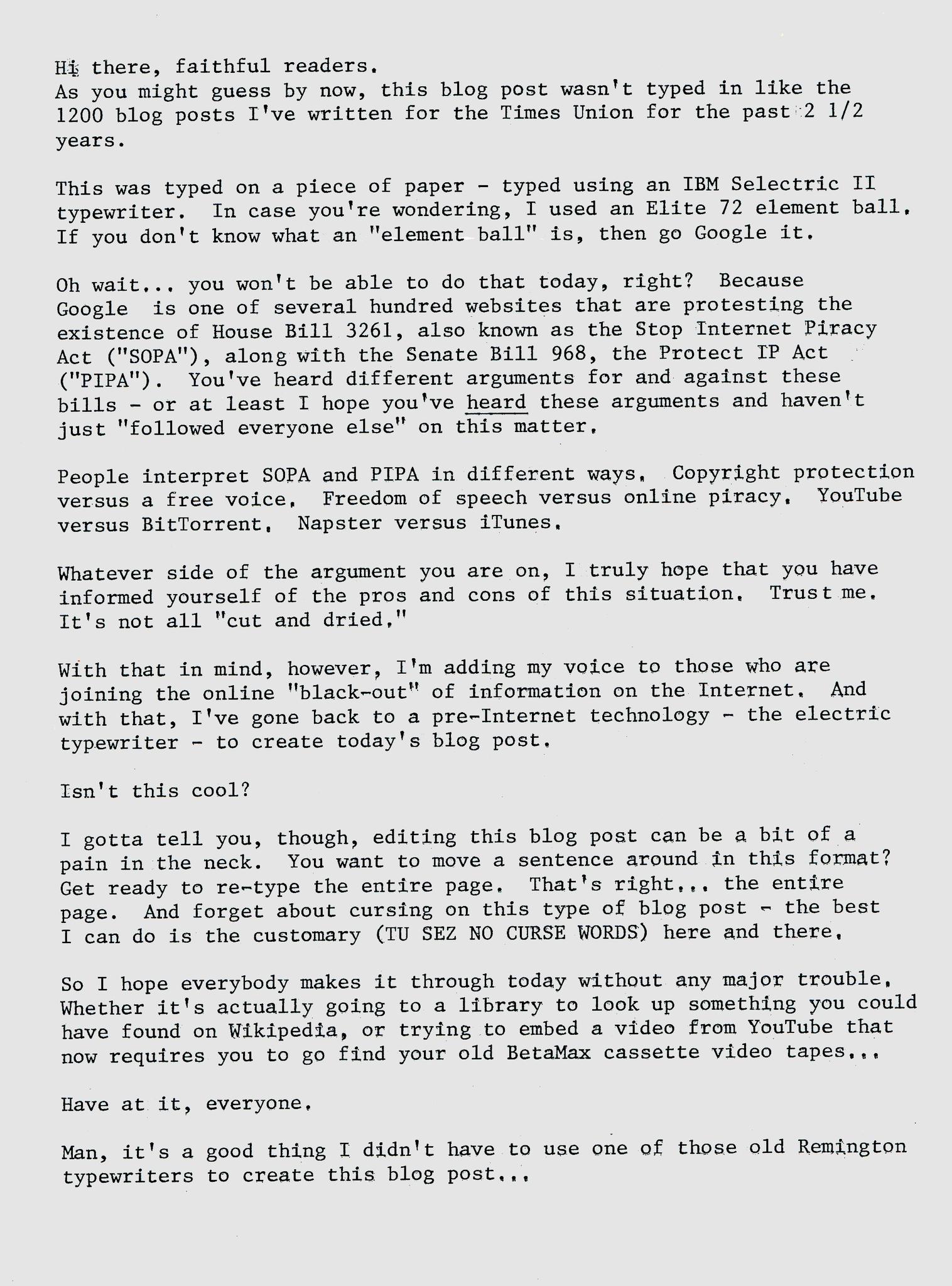 Hi there, faithful readers.
As you might guess by now, this blog post wasn't typed in like the 1200 blog posts I've written for the Times Union for the past 2 1/2 years.

This was typed on a piece of paper - typed using an IBM Selectric II typewriter. In case you're wondering, I used an Elite 72 element ball. If you don't know what an "element ball" is, then go Google it.

Oh wait... you won't be able to do that today, right? Because Google is one of several hundred websites that are protesting the existence of House Bill 3261, also known as the Stop Internet Piracy Act ("SOPA"), along with the Senate Bill 968, the Protect IP Act ("PIPA"). You've heard different arguments for and against these bills - or at least I hope you've heard these arguments and haven't just "followed everyone else" on this matter.

People interpret SOPA and PIPA in different ways. Copyright protection versus a free voice. Freedom of speech versus online piracy. YouTube versus BitTorrent. Napster versus iTunes.

Whatever side of the argument you are on, I truly hope that you have informed yourself of the pros and cons of this situation. Trust me. It's not all "cut and dried."

With that in mind, however, I'm adding my voice to those who are joining the online "black-out" of information on the Internet. And with that, I've gone back to a pre-Internet technology - the electric typewriter - to create today's blog post.

Isn't this cool?

I gotta tell you, though, editing this blog post can be a bit of a pain in the neck. You want to move a sentence around in this format? Get ready to re-type the entire page. That's right... the entire page. And forget about cursing on this type of blog post - the best I can do is the customary (TU SEZ NO CURSE WORDS) here and there.

So I hope everybody makes it through today without any major trouble. Whether it's actually going to a library to look up something you could have found on Wikipedia, or trying to embed a video from YouTube that now requires you to go find your old BetaMax cassette video tapes...

Have at it, everyone.

Man, it's a good thing I didn't have to use one of those old Remington typewriters to create this blog post...